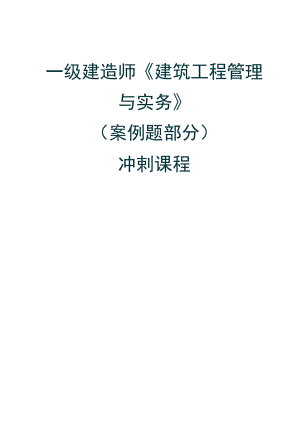 一级建造师《建筑工程管理与实务》

（案例题部分）

冲刺课程